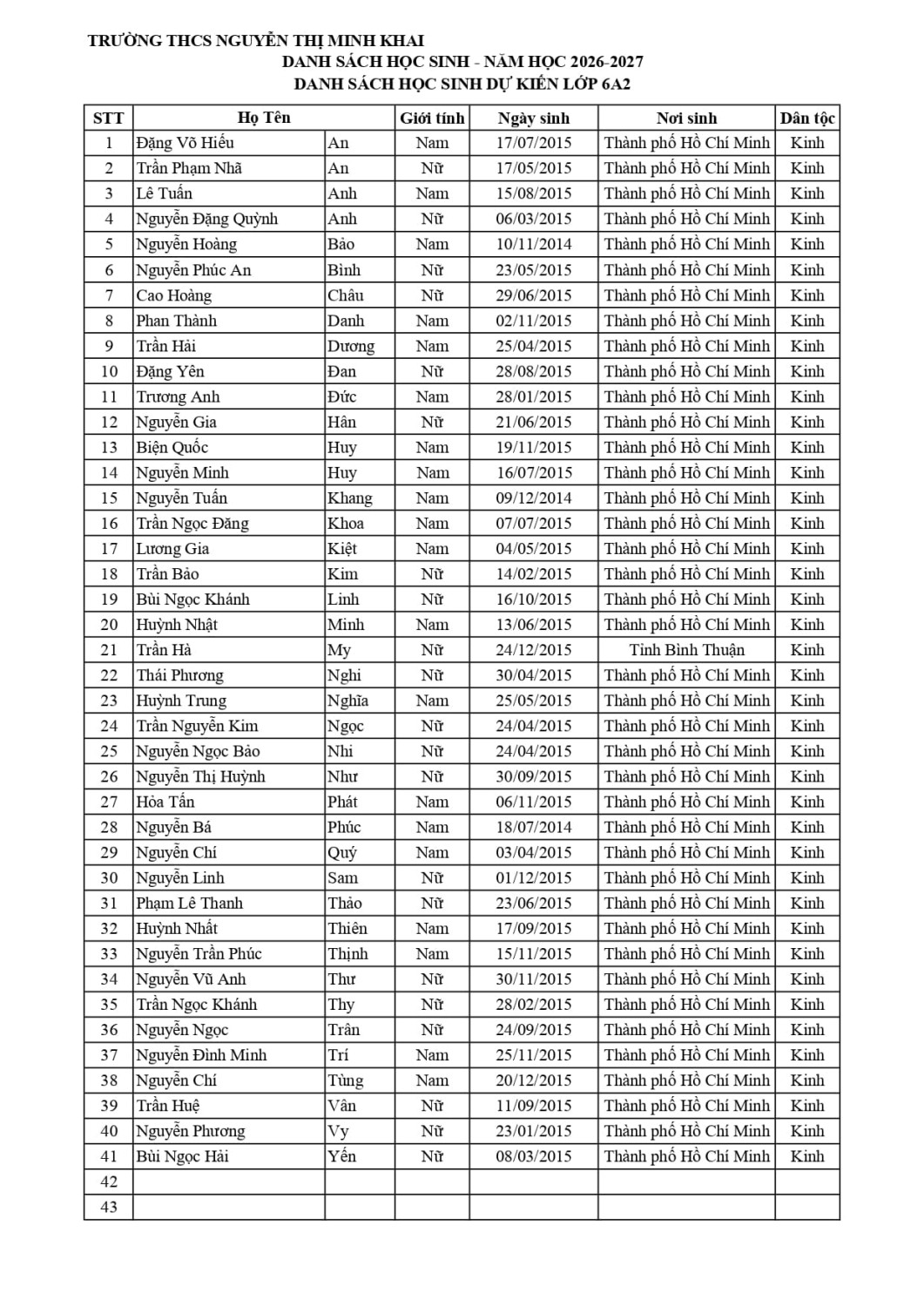 TRƯỜNG THCS NGUYỄN THỊ MINH KHAI
DANH SÁCH HỌC SINH - NĂM HỌC 2026-2027
DANH SÁCH HỌC SINH DỰ KIẾN LỚP 6A2

| STT | Họ Tên | | Giới tính | Ngày sinh | Nơi sinh | Dân tộc |
|---|---|---|---|---|---|---|
| 1 | Đặng Võ Hiếu | An | Nam | 17/07/2015 | Thành phố Hồ Chí Minh | Kinh |
| 2 | Trần Phạm Nhã | An | Nữ | 17/05/2015 | Thành phố Hồ Chí Minh | Kinh |
| 3 | Lê Tuấn | Anh | Nam | 15/08/2015 | Thành phố Hồ Chí Minh | Kinh |
| 4 | Nguyễn Đặng Quỳnh | Anh | Nữ | 06/03/2015 | Thành phố Hồ Chí Minh | Kinh |
| 5 | Nguyễn Hoàng | Bảo | Nam | 10/11/2014 | Thành phố Hồ Chí Minh | Kinh |
| 6 | Nguyễn Phúc An | Bình | Nữ | 23/05/2015 | Thành phố Hồ Chí Minh | Kinh |
| 7 | Cao Hoàng | Châu | Nữ | 29/06/2015 | Thành phố Hồ Chí Minh | Kinh |
| 8 | Phan Thành | Danh | Nam | 02/11/2015 | Thành phố Hồ Chí Minh | Kinh |
| 9 | Trần Hải | Dương | Nam | 25/04/2015 | Thành phố Hồ Chí Minh | Kinh |
| 10 | Đặng Yên | Đan | Nữ | 28/08/2015 | Thành phố Hồ Chí Minh | Kinh |
| 11 | Trương Anh | Đức | Nam | 28/01/2015 | Thành phố Hồ Chí Minh | Kinh |
| 12 | Nguyễn Gia | Hân | Nữ | 21/06/2015 | Thành phố Hồ Chí Minh | Kinh |
| 13 | Biện Quốc | Huy | Nam | 19/11/2015 | Thành phố Hồ Chí Minh | Kinh |
| 14 | Nguyễn Minh | Huy | Nam | 16/07/2015 | Thành phố Hồ Chí Minh | Kinh |
| 15 | Nguyễn Tuấn | Khang | Nam | 09/12/2014 | Thành phố Hồ Chí Minh | Kinh |
| 16 | Trần Ngọc Đăng | Khoa | Nam | 07/07/2015 | Thành phố Hồ Chí Minh | Kinh |
| 17 | Lương Gia | Kiệt | Nam | 04/05/2015 | Thành phố Hồ Chí Minh | Kinh |
| 18 | Trần Bảo | Kim | Nữ | 14/02/2015 | Thành phố Hồ Chí Minh | Kinh |
| 19 | Bùi Ngọc Khánh | Linh | Nữ | 16/10/2015 | Thành phố Hồ Chí Minh | Kinh |
| 20 | Huỳnh Nhật | Minh | Nam | 13/06/2015 | Thành phố Hồ Chí Minh | Kinh |
| 21 | Trần Hà | My | Nữ | 24/12/2015 | Tỉnh Bình Thuận | Kinh |
| 22 | Thái Phương | Nghi | Nữ | 30/04/2015 | Thành phố Hồ Chí Minh | Kinh |
| 23 | Huỳnh Trung | Nghĩa | Nam | 25/05/2015 | Thành phố Hồ Chí Minh | Kinh |
| 24 | Trần Nguyễn Kim | Ngọc | Nữ | 24/04/2015 | Thành phố Hồ Chí Minh | Kinh |
| 25 | Nguyễn Ngọc Bảo | Nhi | Nữ | 24/04/2015 | Thành phố Hồ Chí Minh | Kinh |
| 26 | Nguyễn Thị Huỳnh | Như | Nữ | 30/09/2015 | Thành phố Hồ Chí Minh | Kinh |
| 27 | Hỏa Tấn | Phát | Nam | 06/11/2015 | Thành phố Hồ Chí Minh | Kinh |
| 28 | Nguyễn Bá | Phúc | Nam | 18/07/2014 | Thành phố Hồ Chí Minh | Kinh |
| 29 | Nguyễn Chí | Quý | Nam | 03/04/2015 | Thành phố Hồ Chí Minh | Kinh |
| 30 | Nguyễn Linh | Sam | Nữ | 01/12/2015 | Thành phố Hồ Chí Minh | Kinh |
| 31 | Phạm Lê Thanh | Thảo | Nữ | 23/06/2015 | Thành phố Hồ Chí Minh | Kinh |
| 32 | Huỳnh Nhất | Thiên | Nam | 17/09/2015 | Thành phố Hồ Chí Minh | Kinh |
| 33 | Nguyễn Trần Phúc | Thịnh | Nam | 15/11/2015 | Thành phố Hồ Chí Minh | Kinh |
| 34 | Nguyễn Vũ Anh | Thư | Nữ | 30/11/2015 | Thành phố Hồ Chí Minh | Kinh |
| 35 | Trần Ngọc Khánh | Thy | Nữ | 28/02/2015 | Thành phố Hồ Chí Minh | Kinh |
| 36 | Nguyễn Ngọc | Trân | Nữ | 24/09/2015 | Thành phố Hồ Chí Minh | Kinh |
| 37 | Nguyễn Đình Minh | Trí | Nam | 25/11/2015 | Thành phố Hồ Chí Minh | Kinh |
| 38 | Nguyễn Chí | Tùng | Nam | 20/12/2015 | Thành phố Hồ Chí Minh | Kinh |
| 39 | Trần Huệ | Vân | Nữ | 11/09/2015 | Thành phố Hồ Chí Minh | Kinh |
| 40 | Nguyễn Phương | Vy | Nữ | 23/01/2015 | Thành phố Hồ Chí Minh | Kinh |
| 41 | Bùi Ngọc Hải | Yến | Nữ | 08/03/2015 | Thành phố Hồ Chí Minh | Kinh |
| 42 | | | | | | |
| 43 | | | | | | |